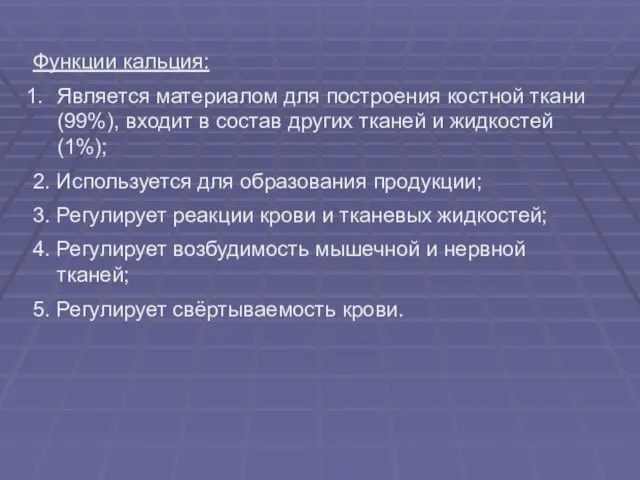 Функции кальция:

1. Является материалом для построения костной ткани (99%), входит в состав других тканей и жидкостей (1%);

2. Используется для образования продукции;

3. Регулирует реакции крови и тканевых жидкостей;

4. Регулирует возбудимость мышечной и нервной тканей;

5. Регулирует свёртываемость крови.